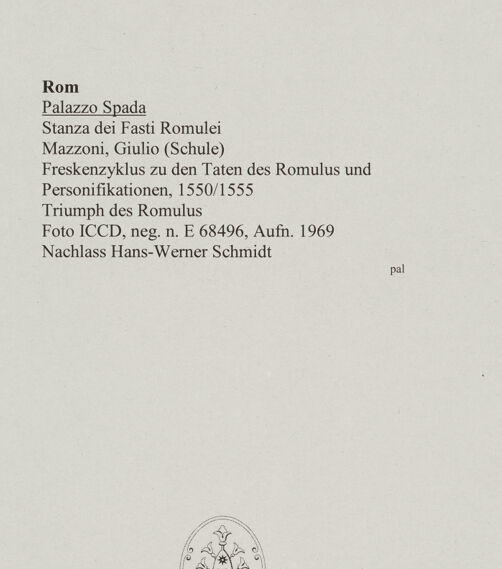 Rom
Palazzo Spada
Stanza dei Fasti Romulei
Mazzoni, Giulio (Schule)
Freskenzyklus zu den Taten des Romulus und Personifikationen, 1550/1555
Triumph des Romulus
Foto ICCD, neg. n. E 68496, Aufn. 1969
Nachlass Hans-Werner Schmidt

pal